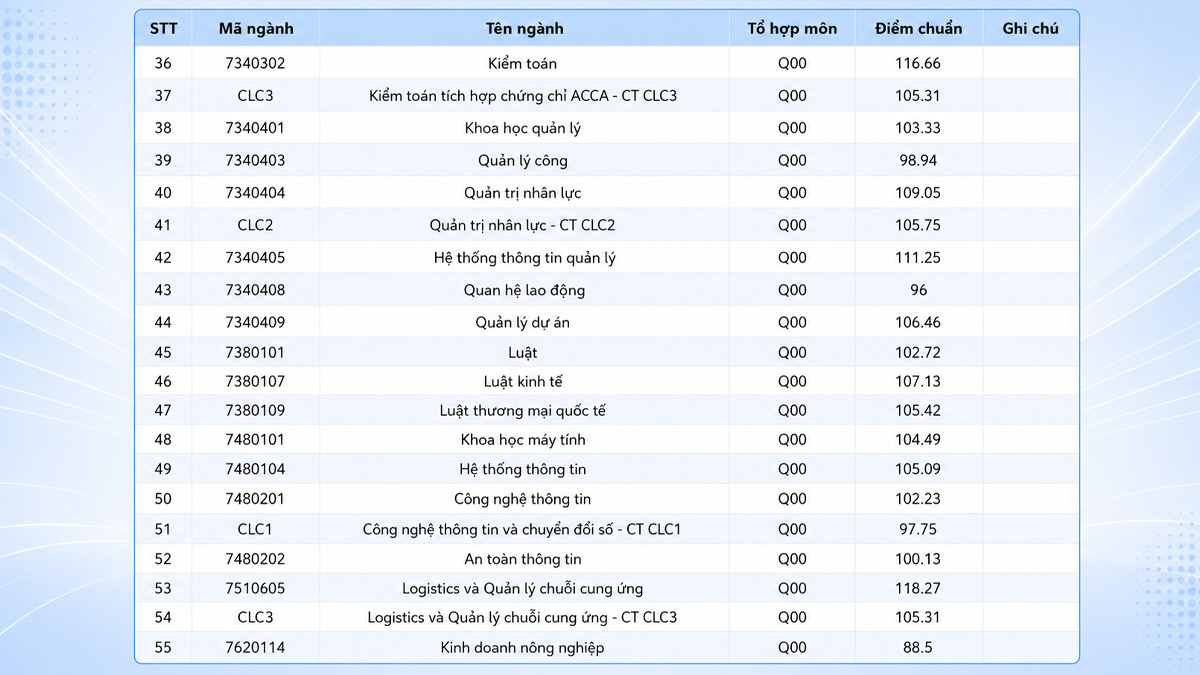 | STT | Mã ngành | Tên ngành | Tổ hợp môn | Điểm chuẩn | Ghi chú |
|---|---|---|---|---|---|
| 36 | 7340302 | Kiểm toán | Q00 | 116.66 | |
| 37 | CLC3 | Kiểm toán tích hợp chứng chỉ ACCA - CT CLC3 | Q00 | 105.31 | |
| 38 | 7340401 | Khoa học quản lý | Q00 | 103.33 | |
| 39 | 7340403 | Quản lý công | Q00 | 98.94 | |
| 40 | 7340404 | Quản trị nhân lực | Q00 | 109.05 | |
| 41 | CLC2 | Quản trị nhân lực - CT CLC2 | Q00 | 105.75 | |
| 42 | 7340405 | Hệ thống thông tin quản lý | Q00 | 111.25 | |
| 43 | 7340408 | Quan hệ lao động | Q00 | 96 | |
| 44 | 7340409 | Quản lý dự án | Q00 | 106.46 | |
| 45 | 7380101 | Luật | Q00 | 102.72 | |
| 46 | 7380107 | Luật kinh tế | Q00 | 107.13 | |
| 47 | 7380109 | Luật thương mại quốc tế | Q00 | 105.42 | |
| 48 | 7480101 | Khoa học máy tính | Q00 | 104.49 | |
| 49 | 7480104 | Hệ thống thông tin | Q00 | 105.09 | |
| 50 | 7480201 | Công nghệ thông tin | Q00 | 102.23 | |
| 51 | CLC1 | Công nghệ thông tin và chuyển đổi số - CT CLC1 | Q00 | 97.75 | |
| 52 | 7480202 | An toàn thông tin | Q00 | 100.13 | |
| 53 | 7510605 | Logistics và Quản lý chuỗi cung ứng | Q00 | 118.27 | |
| 54 | CLC3 | Logistics và Quản lý chuỗi cung ứng - CT CLC3 | Q00 | 105.31 | |
| 55 | 7620114 | Kinh doanh nông nghiệp | Q00 | 88.5 | |